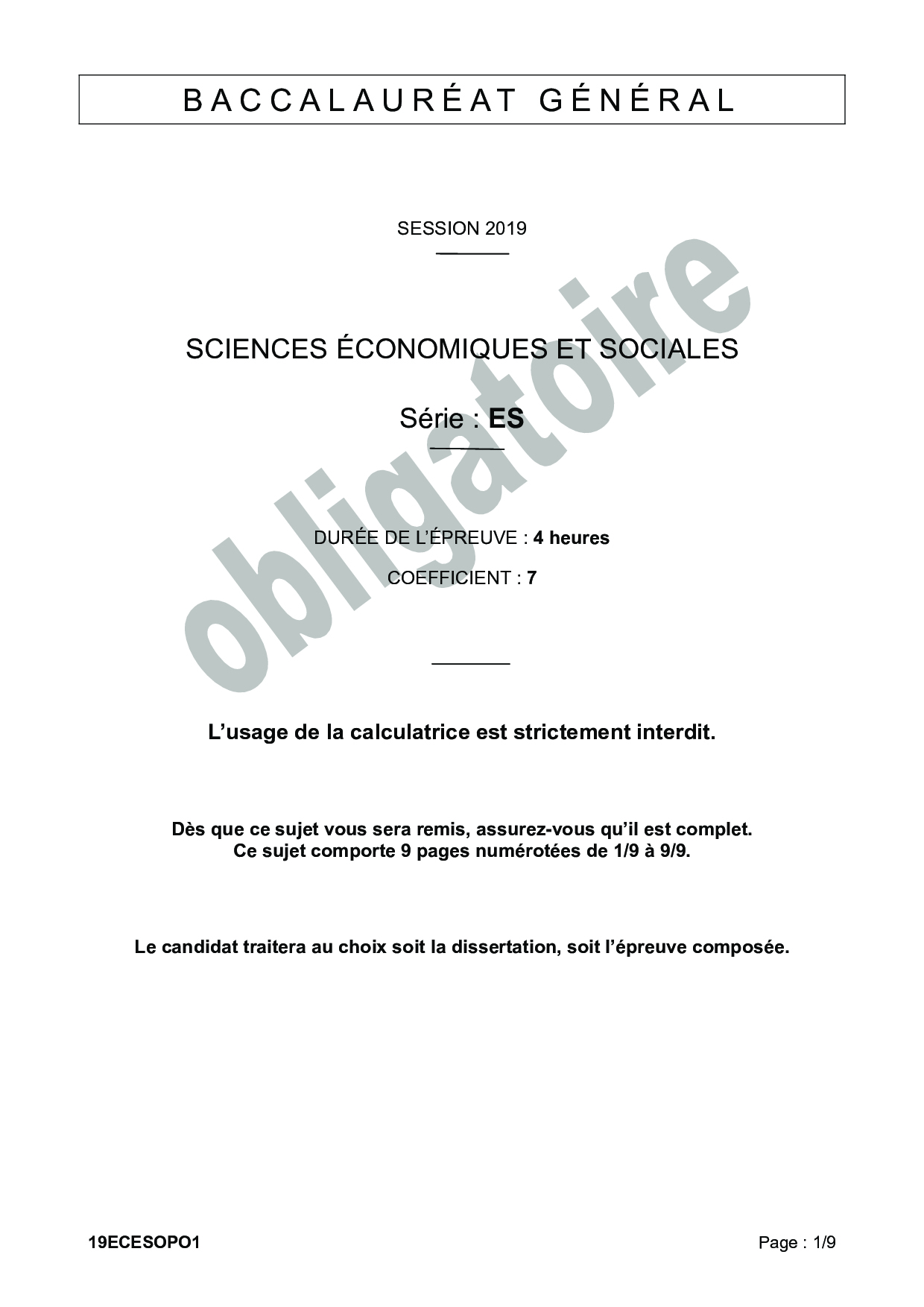 BACCALAURÉAT GÉNÉRAL

SESSION 2019

SCIENCES ÉCONOMIQUES ET SOCIALES

Série : ES

DURÉE DE L'ÉPREUVE : 4 heures

COEFFICIENT : 7

L'usage de la calculatrice est strictement interdit.

Dès que ce sujet vous sera remis, assurez-vous qu'il est complet.
Ce sujet comporte 9 pages numérotées de 1/9 à 9/9.

Le candidat traitera au choix soit la dissertation, soit l'épreuve composée.

19ECESOPO1

Page : 1/9

obligatoire